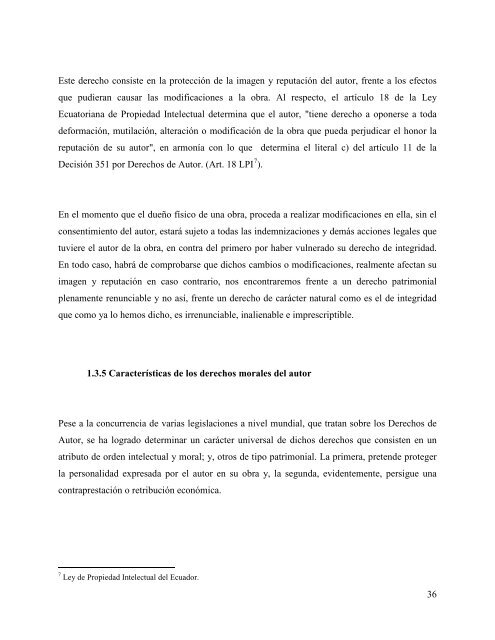 Este derecho consiste en la protección de la imagen y reputación del autor, frente a los efectos que pudieran causar las modificaciones a la obra. Al respecto, el artículo 18 de la Ley Ecuatoriana de Propiedad Intelectual determina que el autor, "tiene derecho a oponerse a toda deformación, mutilación, alteración o modificación de la obra que pueda perjudicar el honor la reputación de su autor", en armonía con lo que determina el literal c) del artículo 11 de la Decisión 351 por Derechos de Autor. (Art. 18 LPI$^7$).

En el momento que el dueño físico de una obra, proceda a realizar modificaciones en ella, sin el consentimiento del autor, estará sujeto a todas las indemnizaciones y demás acciones legales que tuviere el autor de la obra, en contra del primero por haber vulnerado su derecho de integridad. En todo caso, habrá de comprobarse que dichos cambios o modificaciones, realmente afectan su imagen y reputación en caso contrario, nos encontraremos frente a un derecho patrimonial plenamente renunciable y no así, frente un derecho de carácter natural como es el de integridad que como ya lo hemos dicho, es irrenunciable, inalienable e imprescriptible.

1.3.5 Características de los derechos morales del autor

Pese a la concurrencia de varias legislaciones a nivel mundial, que tratan sobre los Derechos de Autor, se ha logrado determinar un carácter universal de dichos derechos que consisten en un atributo de orden intelectual y moral; y, otros de tipo patrimonial. La primera, pretende proteger la personalidad expresada por el autor en su obra y, la segunda, evidentemente, persigue una contraprestación o retribución económica.

$^7$ Ley de Propiedad Intelectual del Ecuador.

36